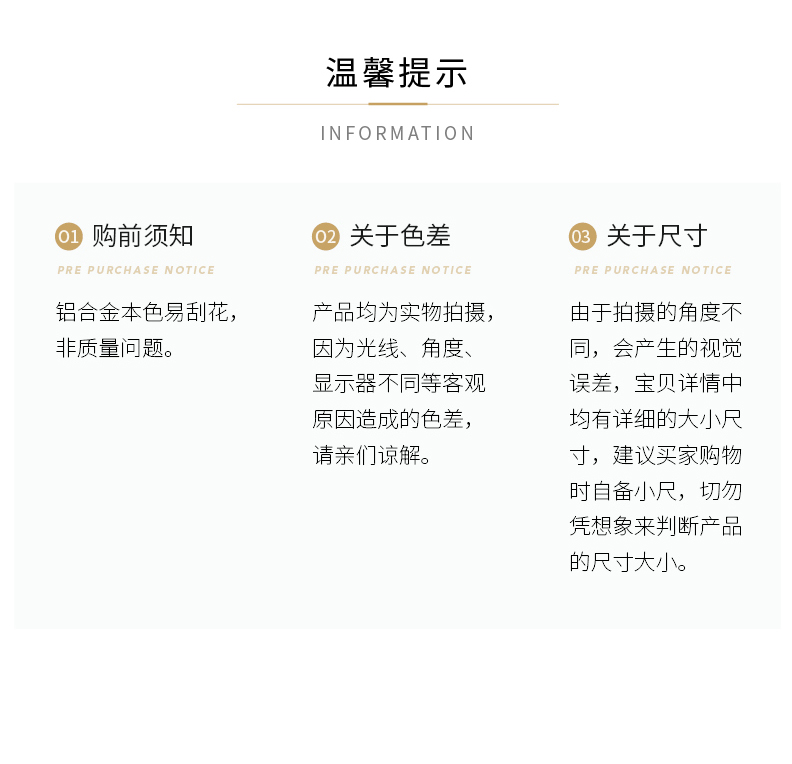 温馨提示

INFORMATION

01 购前须知

PRE PURCHASE NOTICE

铝合金本色易刮花，非质量问题。

02 关于色差

PRE PURCHASE NOTICE

产品均为实物拍摄，因为光线、角度、显示器不同等客观原因造成的色差，请亲们谅解。

03 关于尺寸

PRE PURCHASE NOTICE

由于拍摄的角度不同，会产生的视觉误差，宝贝详情中均有详细的大小尺寸，建议买家购物时自备小尺，切勿凭想象来判断产品的尺寸大小。